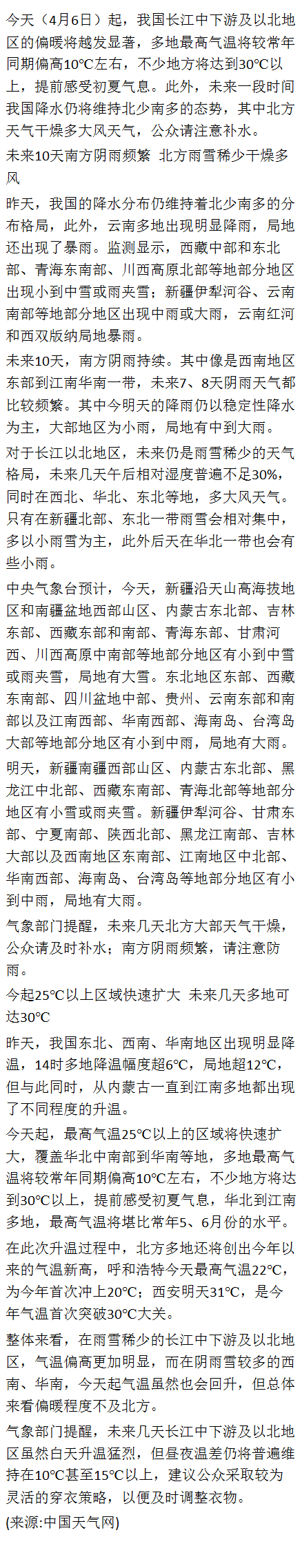 今天（4月6日）起，我国长江中下游及以北地区的偏暖将越发显著，多地最高气温将较常年同期偏高10℃左右，不少地方将达到30℃以上，提前感受初夏气息。此外，未来一段时间我国降水仍将维持北少南多的态势，其中北方天气干燥多大风天气，公众请注意补水。

未来10天南方阴雨频繁 北方雨雪稀少干燥多风

昨天，我国的降水分布仍维持着北少南多的分布格局，此外，云南多地出现明显降雨，局地还出现了暴雨。监测显示，西藏中部和东北部、青海东南部、川西高原北部等地部分地区出现小到中雪或雨夹雪；新疆伊犁河谷、云南南部等地部分地区出现中雨或大雨，云南红河和西双版纳局地暴雨。

未来10天，南方阴雨持续。其中像是西南地区东部到江南华南一带，未来7、8天阴雨天气都比较频繁。其中今明天的降雨仍以稳定性降水为主，大部地区为小雨，局地有中到大雨。

对于长江以北地区，未来仍是雨雪稀少的天气格局，未来几天午后相对湿度普遍不足30%，同时在西北、华北、东北等地，多大风天气。只有在新疆北部、东北一带雨雪会相对集中，多以小雨雪为主，此外后天在华北一带也会有些小雨。

中央气象台预计，今天，新疆沿天山高海拔地区和南疆盆地西部山区、内蒙古东北部、吉林东部、西藏东部和南部、青海东部、甘肃河西、川西高原中南部等地部分地区有小到中雪或雨夹雪，局地有大雪。东北地区东部、西藏东南部、四川盆地中部、贵州、云南东部和南部以及江南西部、华南西部、海南岛、台湾岛大部等地部分地区有小到中雨，局地有大雨。

明天，新疆南疆西部山区、内蒙古东北部、黑龙江中北部、西藏东南部、青海北部等地部分地区有小雪或雨夹雪。新疆伊犁河谷、甘肃东部、宁夏南部、陕西北部、黑龙江南部、吉林大部以及西南地区东南部、江南地区中北部、华南西部、海南岛、台湾岛等地部分地区有小到中雨，局地有大雨。

气象部门提醒，未来几天北方大部天气干燥，公众请及时补水；南方阴雨频繁，请注意防雨。

今起25℃以上区域快速扩大 未来几天多地可达30℃

昨天，我国东北、西南、华南地区出现明显降温，14时多地降温幅度超6℃，局地超12℃，但与此同时，从内蒙古一直到江南多地都出现了不同程度的升温。

今天起，最高气温25℃以上的区域将快速扩大，覆盖华北中南部到华南等地，多地最高气温将较常年同期偏高10℃左右，不少地方将达到30℃以上，提前感受初夏气息，华北到江南多地，最高气温将堪比常年5、6月份的水平。

在此次升温过程中，北方多地还将创出今年以来的气温新高，呼和浩特今天最高气温22℃，为今年首次冲上20℃；西安明天31℃，是今年气温首次突破30℃大关。

整体来看，在雨雪稀少的长江中下游及以北地区，气温偏高更加明显，而在阴雨雪较多的西南、华南，今天起气温虽然也会回升，但总体来看偏暖程度不及北方。

气象部门提醒，未来几天长江中下游及以北地区虽然白天升温猛烈，但昼夜温差仍将普遍维持在10℃甚至15℃以上，建议公众采取较为灵活的穿衣策略，以便及时调整衣物。

(来源:中国天气网)